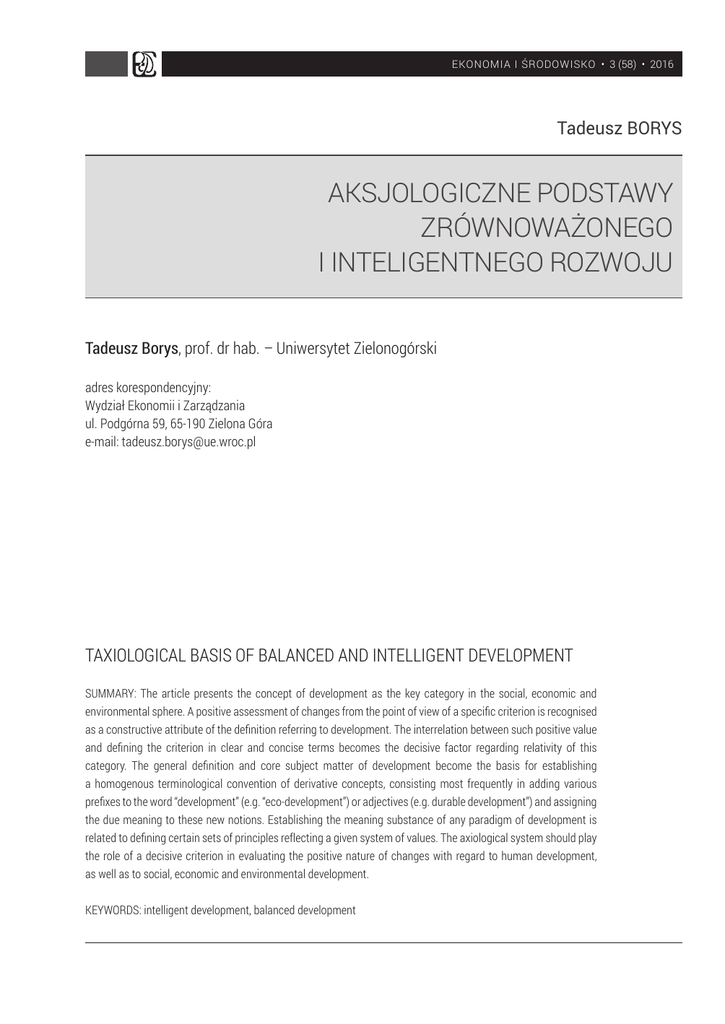 EKONOMIA I ŚRODOWISKO • 3 (58) • 2016

Tadeusz BORYS

AKSJOLOGICZNE PODSTAWY ZRÓWNOWAŻONEGO I INTELIGENTNEGO ROZWOJU

Tadeusz Borys, prof. dr hab. – Uniwersytet Zielonogórski

adres korespondencyjny:
Wydział Ekonomii i Zarządzania
ul. Podgórna 59, 65-190 Zielona Góra
e-mail: tadeusz.borys@ue.wroc.pl

TAXIOLOGICAL BASIS OF BALANCED AND INTELLIGENT DEVELOPMENT

SUMMARY: The article presents the concept of development as the key category in the social, economic and environmental sphere. A positive assessment of changes from the point of view of a specific criterion is recognised as a constructive attribute of the definition referring to development. The interrelation between such positive value and defining the criterion in clear and concise terms becomes the decisive factor regarding relativity of this category. The general definition and core subject matter of development become the basis for establishing a homogenous terminological convention of derivative concepts, consisting most frequently in adding various prefixes to the word "development" (e.g. "eco-development") or adjectives (e.g. durable development") and assigning the due meaning to these new notions. Establishing the meaning substance of any paradigm of development is related to defining certain sets of principles reflecting a given system of values. The axiological system should play the role of a decisive criterion in evaluating the positive nature of changes with regard to human development, as well as to social, economic and environmental development.

KEYWORDS: intelligent development, balanced development